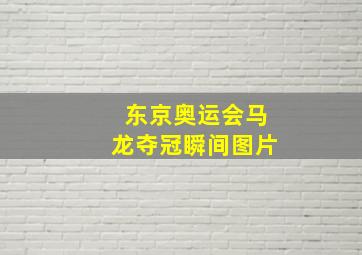 东京奥运会马龙夺冠瞬间图片